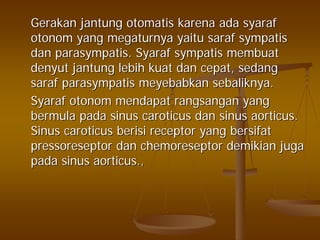 Gerakan jantung otomatis karena ada syaraf otonom yang megaturnya yaitu saraf sympatis dan parasympatis. Syaraf sympatis membuat denyut jantung lebih kuat dan cepat, sedang saraf parasympatis meyebabkan sebaliknya.

Syaraf otonom mendapat rangsangan yang bermula pada sinus caroticus dan sinus aorticus. Sinus caroticus berisi receptor yang bersifat pressoreseptor dan chemoreseptor demikian juga pada sinus aorticus.,